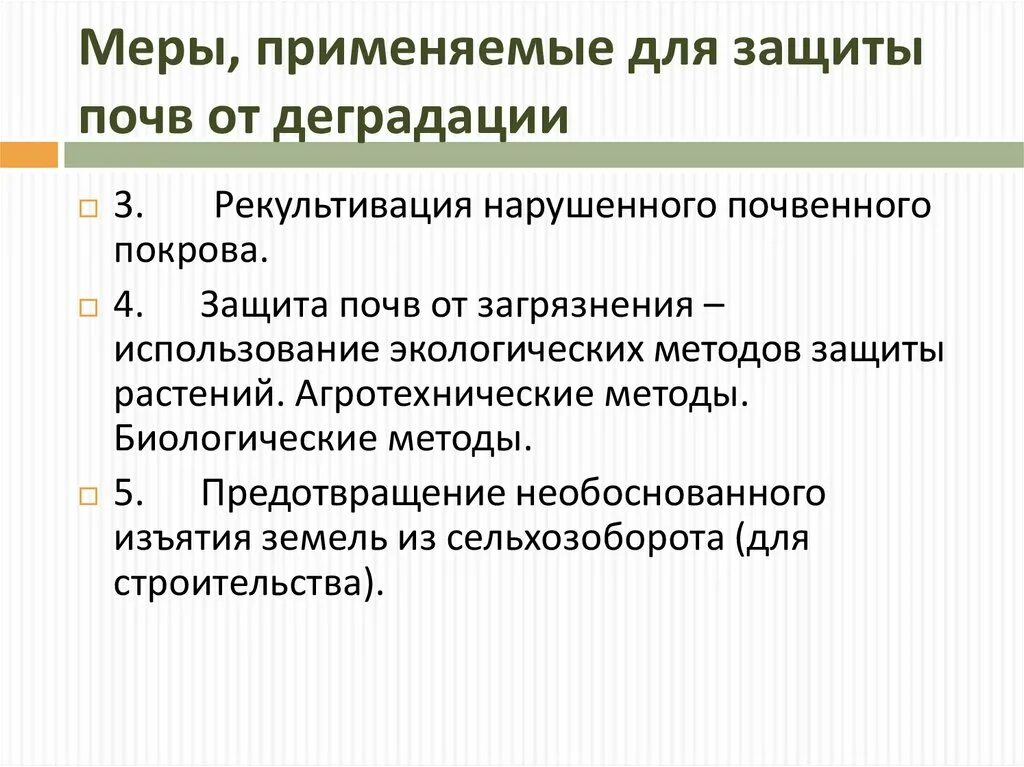 Меры, применяемые для защиты почв от деградации

3. Рекультивация нарушенного почвенного покрова.

4. Защита почв от загрязнения – использование экологических методов защиты растений. Агротехнические методы. Биологические методы.

5. Предотвращение необоснованного изъятия земель из сельхозоборота (для строительства).